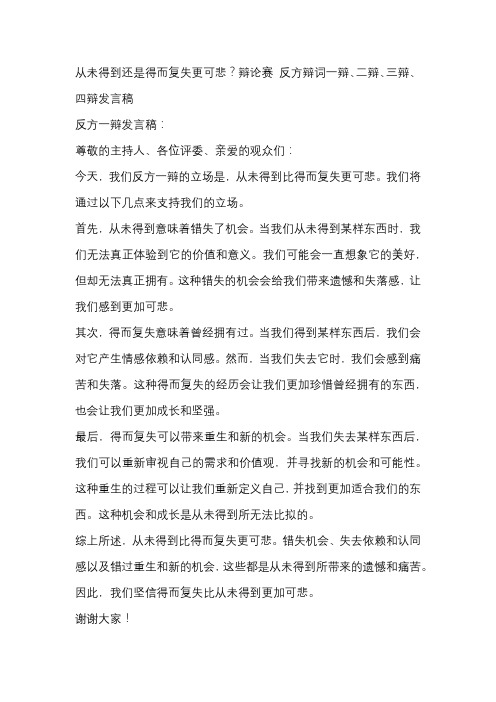 从未得到还是得而复失更可悲？辩论赛 反方辩词一辩、二辩、三辩、四辩发言稿

反方一辩发言稿：

尊敬的主持人、各位评委、亲爱的观众们：

今天，我们反方一辩的立场是，从未得到比得而复失更可悲。我们将通过以下几点来支持我们的立场。

首先，从未得到意味着错失了机会。当我们从未得到某样东西时，我们无法真正体验到它的价值和意义。我们可能会一直想象它的美好，但却无法真正拥有。这种错失的机会会给我们带来遗憾和失落感，让我们感到更加可悲。

其次，得而复失意味着曾经拥有过。当我们得到某样东西后，我们会对它产生情感依赖和认同感。然而，当我们失去它时，我们会感到痛苦和失落。这种得而复失的经历会让我们更加珍惜曾经拥有的东西，也会让我们更加成长和坚强。

最后，得而复失可以带来重生和新的机会。当我们失去某样东西后，我们可以重新审视自己的需求和价值观，并寻找新的机会和可能性。这种重生的过程可以让我们重新定义自己，并找到更加适合我们的东西。这种机会和成长是从未得到所无法比拟的。

综上所述，从未得到比得而复失更可悲。错失机会、失去依赖和认同感以及错过重生和新的机会，这些都是从未得到所带来的遗憾和痛苦。因此，我们坚信得而复失比从未得到更加可悲。

谢谢大家！